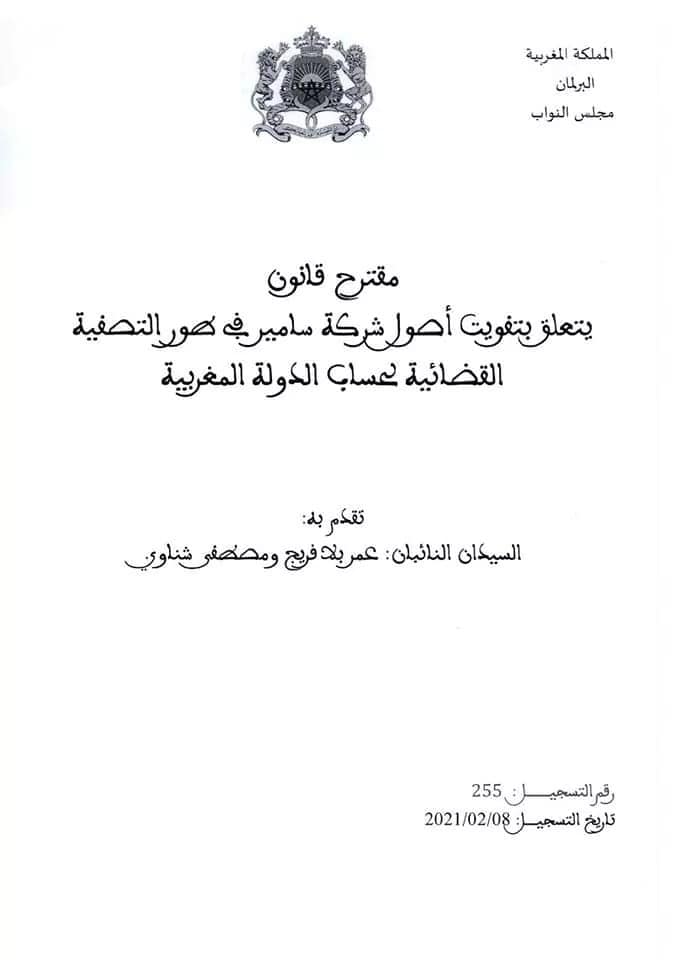 المملكة المغربية
البرلمان
مجلس النواب

مقترح قانون
يتعلق بتفويت أصول شركة سامير في طور التصفية
القضائية لحساب الدولة المغربية

تقدم به:
السيدان النائبان: عمر بلافريج ومصطفى شناوي

رقم التسجيل: 255
تاريخ التسجيل: 2021/02/08